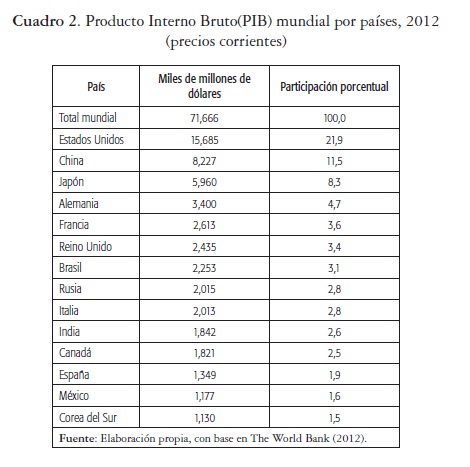 Cuadro 2. Producto Interno Bruto(PIB) mundial por países, 2012
(precios corrientes)

| País | Miles de millones de dólares | Participación porcentual |
|---|---|---|
| Total mundial | 71,666 | 100,0 |
| Estados Unidos | 15,685 | 21,9 |
| China | 8,227 | 11,5 |
| Japón | 5,960 | 8,3 |
| Alemania | 3,400 | 4,7 |
| Francia | 2,613 | 3,6 |
| Reino Unido | 2,435 | 3,4 |
| Brasil | 2,253 | 3,1 |
| Rusia | 2,015 | 2,8 |
| Italia | 2,013 | 2,8 |
| India | 1,842 | 2,6 |
| Canadá | 1,821 | 2,5 |
| España | 1,349 | 1,9 |
| México | 1,177 | 1,6 |
| Corea del Sur | 1,130 | 1,5 |

Fuente: Elaboración propia, con base en The World Bank (2012).